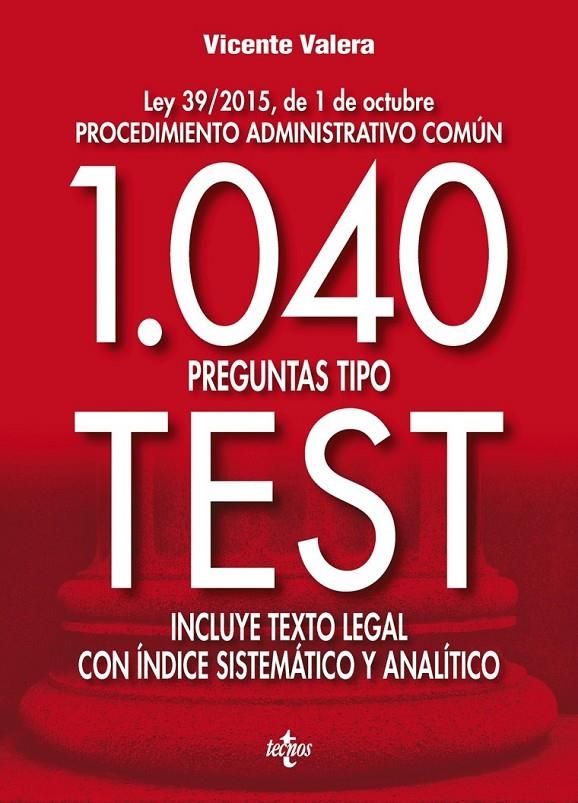 Vicente Valera

Ley 39/2015, de 1 de octubre
PROCEDIMIENTO ADMINISTRATIVO COMÚN

1.040
PREGUNTAS TIPO
TEST

INCLUYE TEXTO LEGAL
CON ÍNDICE SISTEMÁTICO Y ANALÍTICO

tecnos